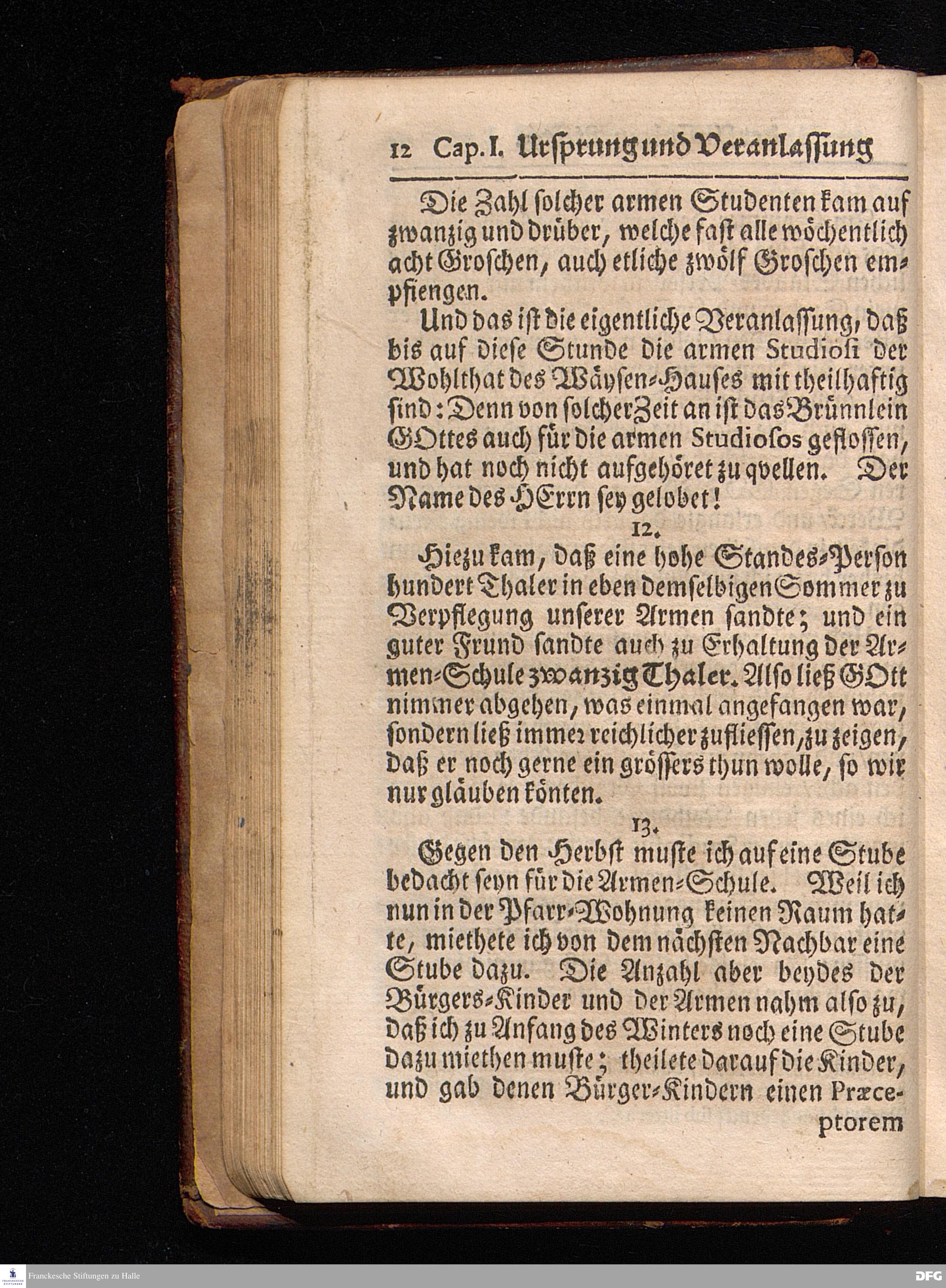 12 Cap. I. Ursprung und Veranlassung

Die Zahl solcher armen Studenten kam auf zwanzig und drüber, welche fast alle wöchentlich acht Groschen, auch etliche zwölf Groschen empfiengen.

Und das ist die eigentliche Veranlassung, daß bis auf diese Stunde die armen Studiosi der Wohlthat des Wäysen-Hauses mit theilhaftig sind: Denn von solcher Zeit an ist das Brünnlein GOttes auch für die armen Studiosos geflossen, und hat noch nicht aufgehöret zu qvellen. Der Name des HErrn sey gelobet!

12.

Hiezu kam, daß eine hohe Standes-Person hundert Thaler in eben demselbigen Sommer zu Verpflegung unserer Armen sandte; und ein guter Frund sandte auch zu Erhaltung der Armen-Schule zwanzig Thaler. Also ließ GOtt nimmer abgehen, was einmal angefangen war, sondern ließ immer reichlicher zufliessen, zu zeigen, daß er noch gerne ein grössers thun wolle, so wir nur gläuben könten.

13.

Gegen den Herbst muste ich auf eine Stube bedacht seyn für die Armen-Schule. Weil ich nun in der Pfarr-Wohnung keinen Raum hatte, miethete ich von dem nächsten Nachbar eine Stube dazu. Die Anzahl aber beydes der Bürgers-Kinder und der Armen nahm also zu, daß ich zu Anfang des Winters noch eine Stube dazu miethen muste; theilete darauf die Kinder, und gab denen Bürger-Kindern einen Præceptorem

Franckesche Stiftungen zu Halle

DFG